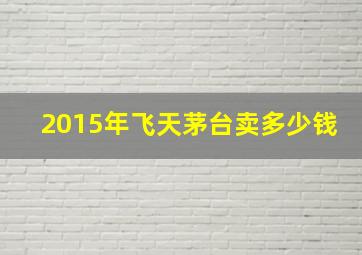 2015年飞天茅台卖多少钱